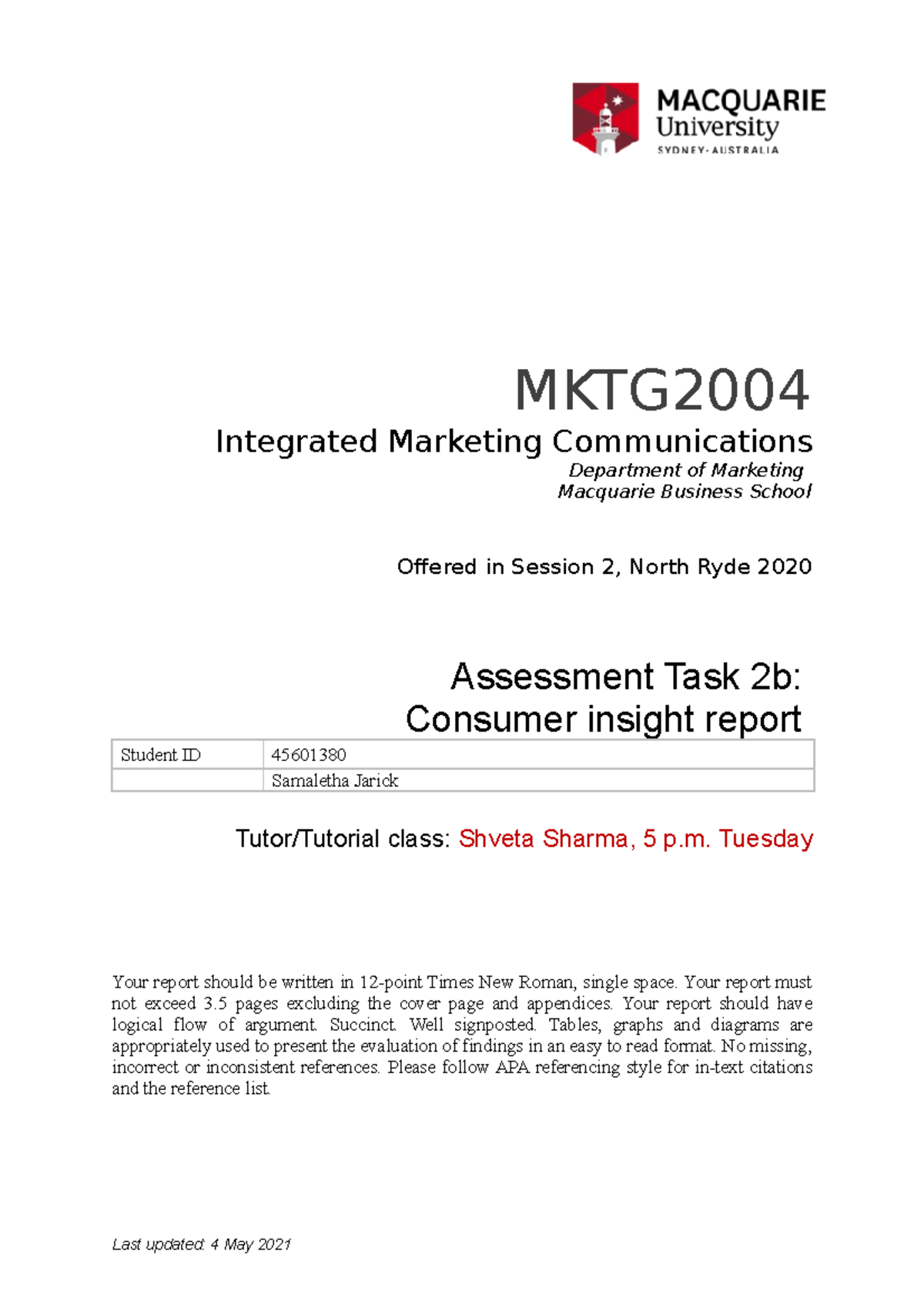 MACQUARIE
University
SYDNEY·AUSTRALIA

MKTG2004

Integrated Marketing Communications

Department of Marketing
Macquarie Business School

Offered in Session 2, North Ryde 2020

Assessment Task 2b:
Consumer insight report

| Student ID | 45601380 |
|---|---|
| | Samaletha Jarick |

Tutor/Tutorial class: Shveta Sharma, 5 p.m. Tuesday

Your report should be written in 12-point Times New Roman, single space. Your report must not exceed 3.5 pages excluding the cover page and appendices. Your report should have logical flow of argument. Succinct. Well signposted. Tables, graphs and diagrams are appropriately used to present the evaluation of findings in an easy to read format. No missing, incorrect or inconsistent references. Please follow APA referencing style for in-text citations and the reference list.

Last updated: 4 May 2021